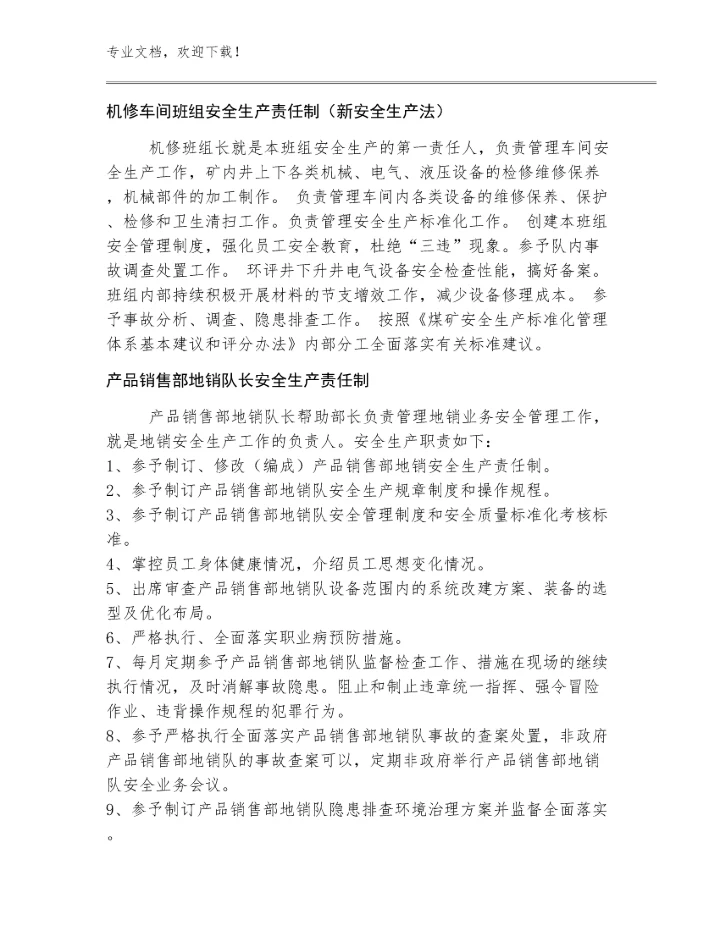 专业文档，欢迎下载！

机修车间班组安全生产责任制（新安全生产法）

机修班组长就是本班组安全生产的第一责任人，负责管理车间安全生产工作，矿内井上下各类机械、电气、液压设备的检修维修保养，机械部件的加工制作。 负责管理车间内各类设备的维修保养、保护、检修和卫生清扫工作。负责管理安全生产标准化工作。 创建本班组安全管理制度，强化员工安全教育，杜绝“三违”现象。参予队内事故调查处置工作。 环评井下升井电气设备安全检查性能，搞好备案。班组内部持续积极开展材料的节支增效工作，减少设备修理成本。 参予事故分析、调查、隐患排查工作。 按照《煤矿安全生产标准化管理体系基本建议和评分办法》内部分工全面落实有关标准建议。

产品销售部地销队长安全生产责任制

产品销售部地销队长帮助部长负责管理地销业务安全管理工作，就是地销安全生产工作的负责人。安全生产职责如下：
1、参予制订、修改（编成）产品销售部地销安全生产责任制。
2、参予制订产品销售部地销队安全生产规章制度和操作规程。
3、参予制订产品销售部地销队安全管理制度和安全质量标准化考核标准。
4、掌控员工身体健康情况，介绍员工思想变化情况。
5、出席审查产品销售部地销队设备范围内的系统改建方案、装备的选型及优化布局。
6、严格执行、全面落实职业病预防措施。
7、每月定期参予产品销售部地销队监督检查工作、措施在现场的继续执行情况，及时消解事故隐患。阻止和制止违章统一指挥、强令冒险作业、违背操作规程的犯罪行为。
8、参予严格执行全面落实产品销售部地销队事故的查案处置，非政府产品销售部地销队的事故查案可以，定期非政府举行产品销售部地销队安全业务会议。
9、参予制订产品销售部地销队隐患排查环境治理方案并监督全面落实。